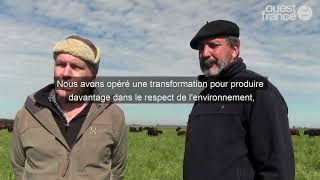 ouest france

Nous avons opéré une transformation pour produire davantage dans le respect de l'environnement,